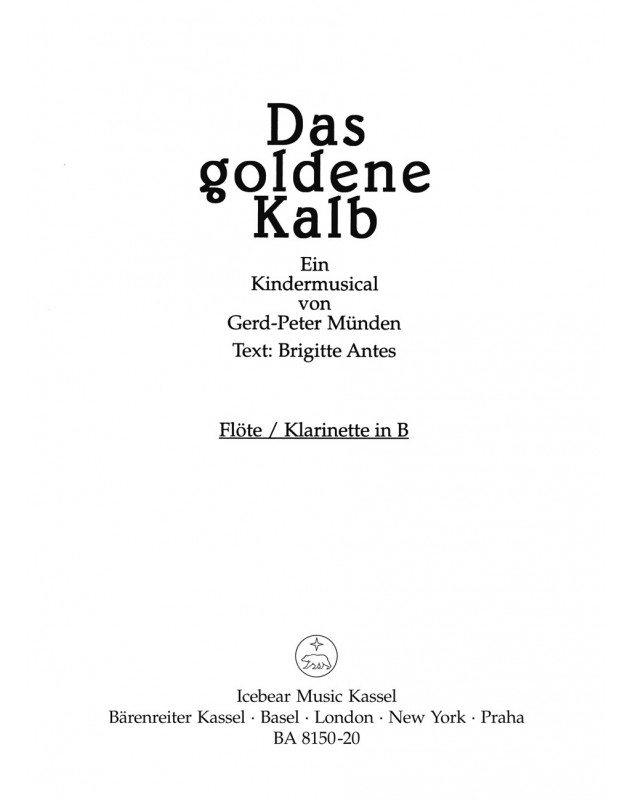 Das
goldene
Kalb

Ein
Kindermusical
von
Gerd-Peter Münden

Text: Brigitte Antes

Flöte / Klarinette in B

Icebear Music Kassel
Bärenreiter Kassel · Basel · London · New York · Praha
BA 8150-20